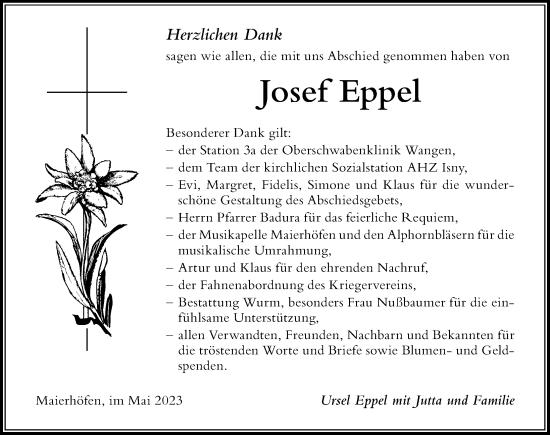 Herzlichen Dank
sagen wie allen, die mit uns Abschied genommen haben von

Josef Eppel

Besonderer Dank gilt:
– der Station 3a der Oberschwabenklinik Wangen,
– dem Team der kirchlichen Sozialstation AHZ Isny,
– Evi, Margret, Fidelis, Simone und Klaus für die wunderschöne Gestaltung des Abschiedsgebets,
– Herrn Pfarrer Badura für das feierliche Requiem,
– der Musikapelle Maierhöfen und den Alphornbläsern für die musikalische Umrahmung,
– Artur und Klaus für den ehrenden Nachruf,
– der Fahnenabordnung des Kriegervereins,
– Bestattung Wurm, besonders Frau Nußbaumer für die einfühlsame Unterstützung,
– allen Verwandten, Freunden, Nachbarn und Bekannten für die tröstenden Worte und Briefe sowie Blumen- und Geldspenden.

Maierhöfen, im Mai 2023

Ursel Eppel mit Jutta und Familie